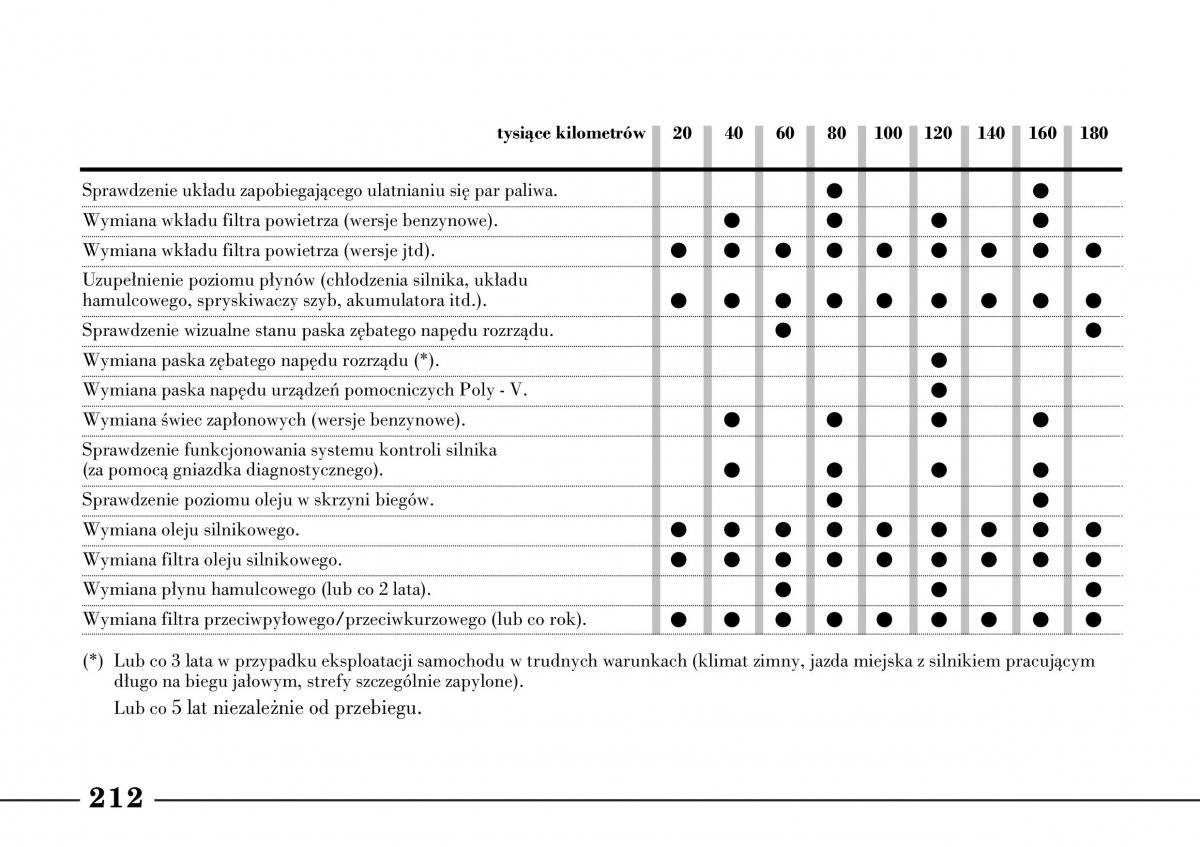 | tysiące kilometrów | 20 | 40 | 60 | 80 | 100 | 120 | 140 | 160 | 180 |
|---|---|---|---|---|---|---|---|---|---|
| Sprawdzenie układu zapobiegającego ulatnianiu się par paliwa. | | | | ● | | | | ● | |
| Wymiana wkładu filtra powietrza (wersje benzynowe). | | ● | | ● | | ● | | ● | |
| Wymiana wkładu filtra powietrza (wersje jtd). | ● | ● | ● | ● | ● | ● | ● | ● | ● |
| Uzupełnienie poziomu płynów (chłodzenia silnika, układu hamulcowego, spryskiwaczy szyb, akumulatora itd.). | ● | ● | ● | ● | ● | ● | ● | ● | ● |
| Sprawdzenie wizualne stanu paska zębatego napędu rozrządu. | | | ● | | | | | | ● |
| Wymiana paska zębatego napędu rozrządu (*). | | | | | | ● | | | |
| Wymiana paska napędu urządzeń pomocniczych Poly - V. | | | | | | ● | | | |
| Wymiana świec zapłonowych (wersje benzynowe). | | ● | | ● | | ● | | ● | |
| Sprawdzenie funkcjonowania systemu kontroli silnika (za pomocą gniazdka diagnostycznego). | | ● | | ● | | ● | | ● | |
| Sprawdzenie poziomu oleju w skrzyni biegów. | | | | ● | | | | ● | |
| Wymiana oleju silnikowego. | ● | ● | ● | ● | ● | ● | ● | ● | ● |
| Wymiana filtra oleju silnikowego. | ● | ● | ● | ● | ● | ● | ● | ● | ● |
| Wymiana płynu hamulcowego (lub co 2 lata). | | | ● | | | ● | | | ● |
| Wymiana filtra przeciwpyłowego/przeciwkurzowego (lub co rok). | ● | ● | ● | ● | ● | ● | ● | ● | ● |

(*) Lub co 3 lata w przypadku eksploatacji samochodu w trudnych warunkach (klimat zimny, jazda miejska z silnikiem pracującym długo na biegu jałowym, strefy szczególnie zapylone).
Lub co 5 lat niezależnie od przebiegu.

212